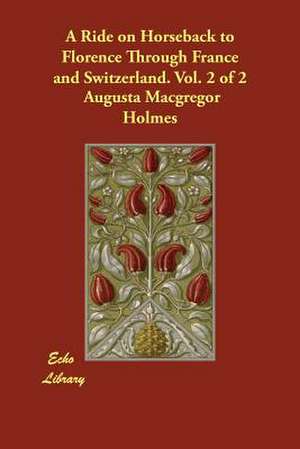 A Ride on Horseback to Florence Through France and Switzerland. Vol. 2 of 2
Augusta Macgregor Holmes

Echo Library